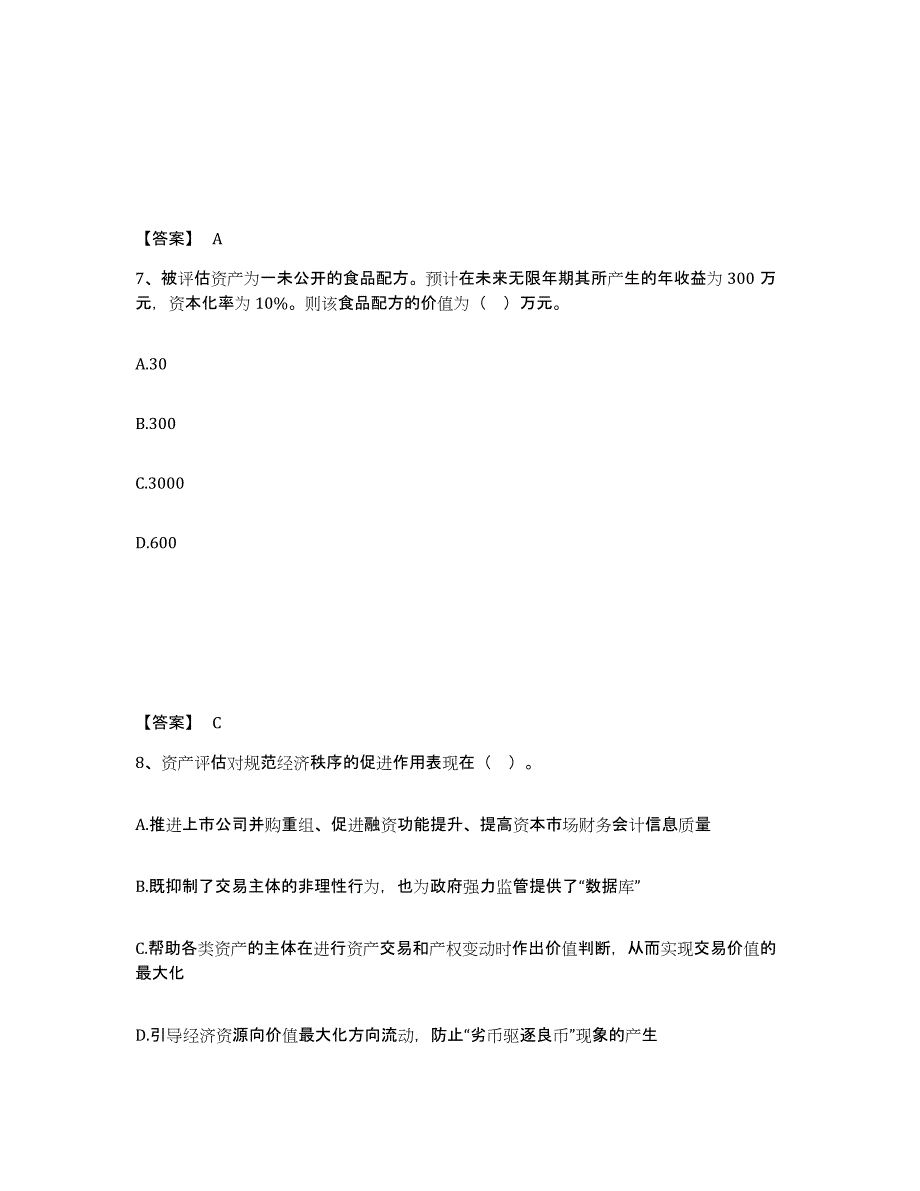 【答案】 A

7、被评估资产为一未公开的食品配方。预计在未来无限年期其所产生的年收益为 300 万元，资本化率为 10%。则该食品配方的价值为（ ）万元。

A.30

B.300

C.3000

D.600

【答案】 C

8、资产评估对规范经济秩序的促进作用表现在（ ）。

A.推进上市公司并购重组、促进融资功能提升、提高资本市场财务会计信息质量

B.既抑制了交易主体的非理性行为，也为政府强力监管提供了“数据库”

C.帮助各类资产的主体在进行资产交易和产权变动时作出价值判断，从而实现交易价值的最大化

D.引导经济资源向价值最大化方向流动，防止“劣币驱逐良币”现象的产生